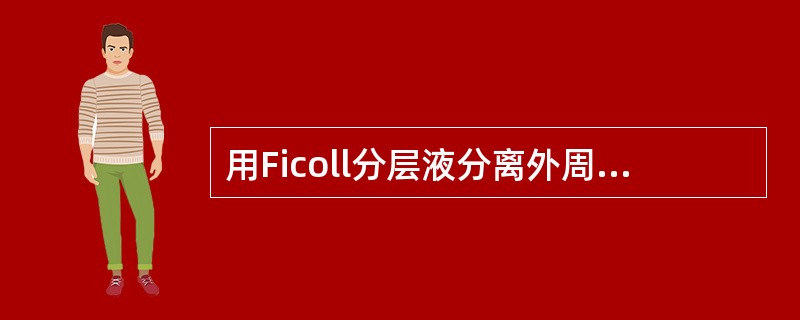 用Ficoll分层液分离外周...